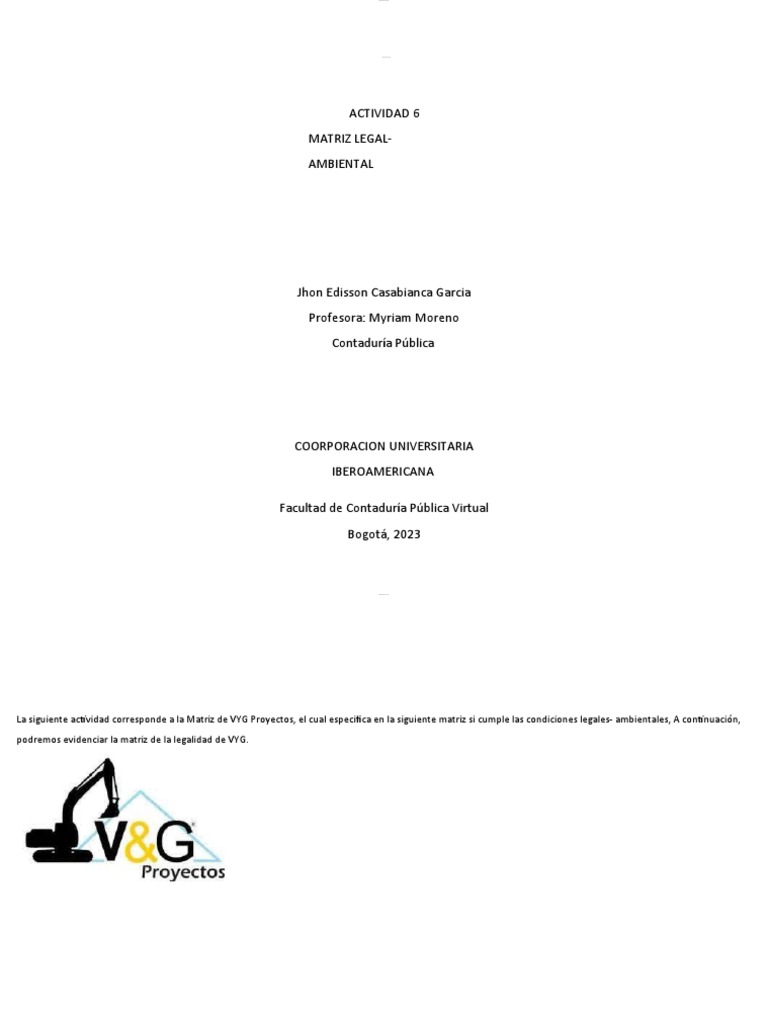 ACTIVIDAD 6

MATRIZ LEGAL-
AMBIENTAL

Jhon Edisson Casabianca Garcia

Profesora: Myriam Moreno

Contaduría Pública

COORPORACION UNIVERSITARIA
IBEROAMERICANA

Facultad de Contaduría Pública Virtual

Bogotá, 2023

La siguiente actividad corresponde a la Matriz de VYG Proyectos, el cual especifica en la siguiente matriz si cumple las condiciones legales- ambientales, A continuación, podremos evidenciar la matriz de la legalidad de VYG.

V&G
Proyectos